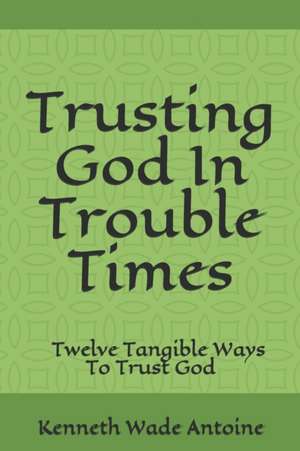 Trusting God In Trouble Times

Twelve Tangible Ways To Trust God

Kenneth Wade Antoine